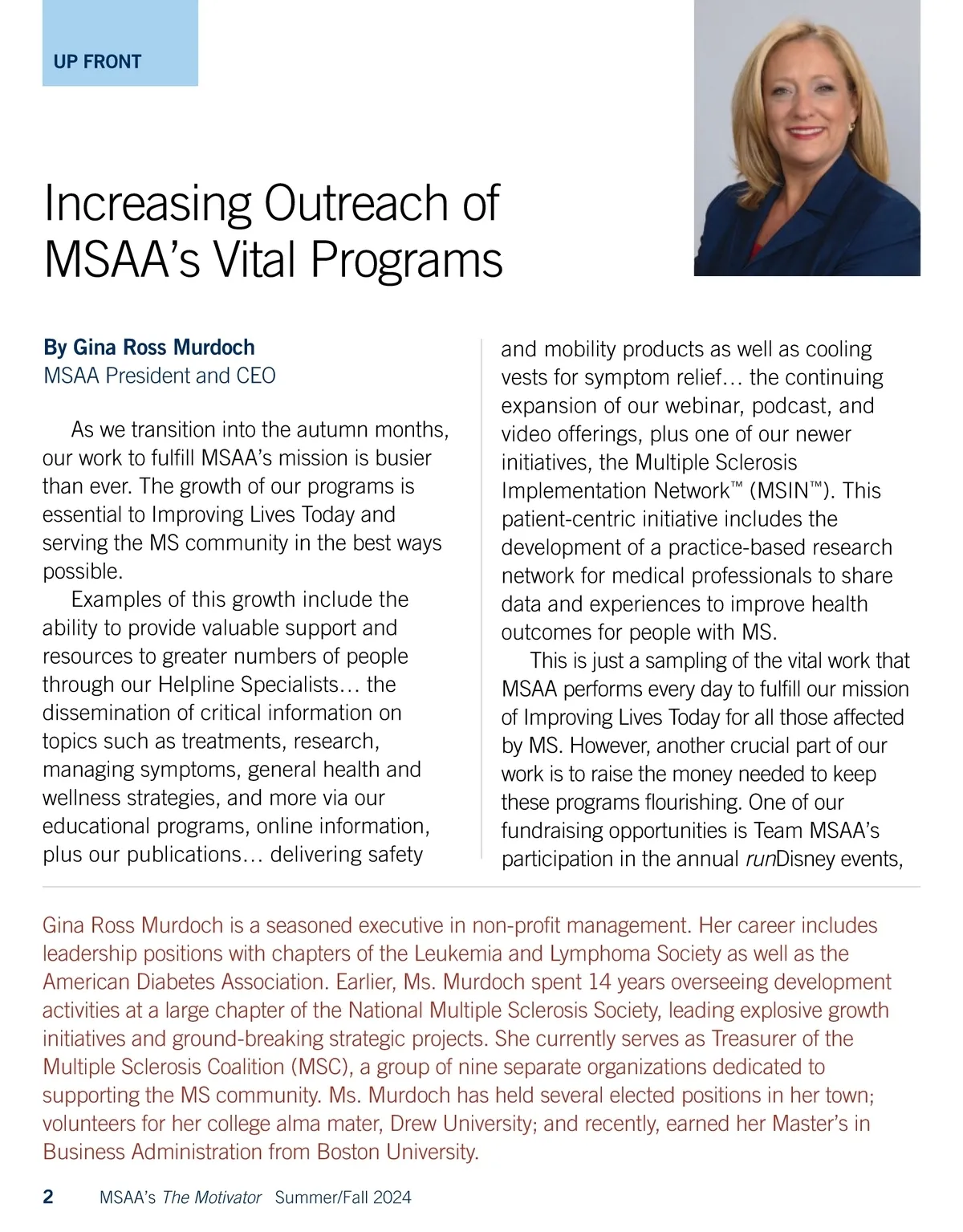 UP FRONT

Increasing Outreach of MSAA's Vital Programs

By Gina Ross Murdoch
MSAA President and CEO

As we transition into the autumn months, our work to fulfill MSAA's mission is busier than ever. The growth of our programs is essential to Improving Lives Today and serving the MS community in the best ways possible.

Examples of this growth include the ability to provide valuable support and resources to greater numbers of people through our Helpline Specialists… the dissemination of critical information on topics such as treatments, research, managing symptoms, general health and wellness strategies, and more via our educational programs, online information, plus our publications… delivering safety and mobility products as well as cooling vests for symptom relief… the continuing expansion of our webinar, podcast, and video offerings, plus one of our newer initiatives, the Multiple Sclerosis Implementation Network™ (MSIN™). This patient-centric initiative includes the development of a practice-based research network for medical professionals to share data and experiences to improve health outcomes for people with MS.

This is just a sampling of the vital work that MSAA performs every day to fulfill our mission of Improving Lives Today for all those affected by MS. However, another crucial part of our work is to raise the money needed to keep these programs flourishing. One of our fundraising opportunities is Team MSAA's participation in the annual runDisney events,

Gina Ross Murdoch is a seasoned executive in non-profit management. Her career includes leadership positions with chapters of the Leukemia and Lymphoma Society as well as the American Diabetes Association. Earlier, Ms. Murdoch spent 14 years overseeing development activities at a large chapter of the National Multiple Sclerosis Society, leading explosive growth initiatives and ground-breaking strategic projects. She currently serves as Treasurer of the Multiple Sclerosis Coalition (MSC), a group of nine separate organizations dedicated to supporting the MS community. Ms. Murdoch has held several elected positions in her town; volunteers for her college alma mater, Drew University; and recently, earned her Master's in Business Administration from Boston University.

2 MSAA's The Motivator Summer/Fall 2024